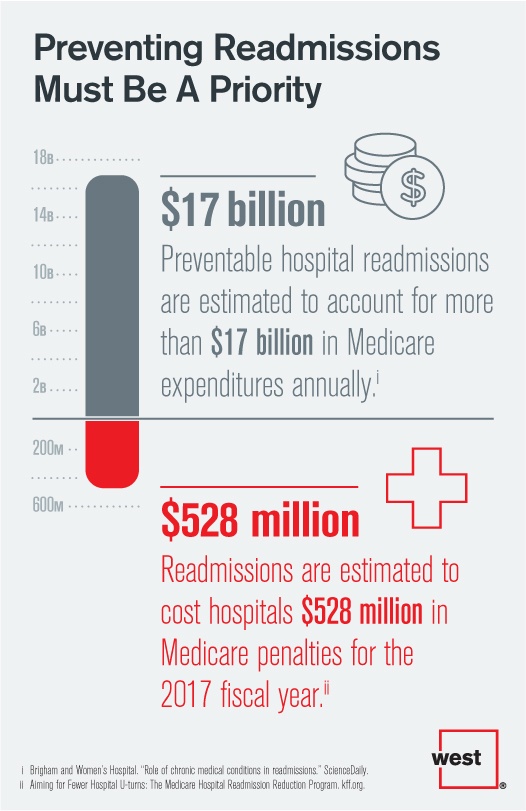 Preventing Readmissions Must Be A Priority

18B
14B
10B
6B
2B
200M
600M

$17 billion

Preventable hospital readmissions are estimated to account for more than $17 billion in Medicare expenditures annually.$^{i}$

$528 million

Readmissions are estimated to cost hospitals $528 million in Medicare penalties for the 2017 fiscal year.$^{ii}$

i Brigham and Women's Hospital. "Role of chronic medical conditions in readmissions." ScienceDaily.
ii Aiming for Fewer Hospital U-turns: The Medicare Hospital Readmission Reduction Program. kff.org.

west®